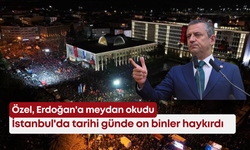 Özel, Erdoğan'a meydan okudu
İstanbul'da tarihi günde on binler haykırdı